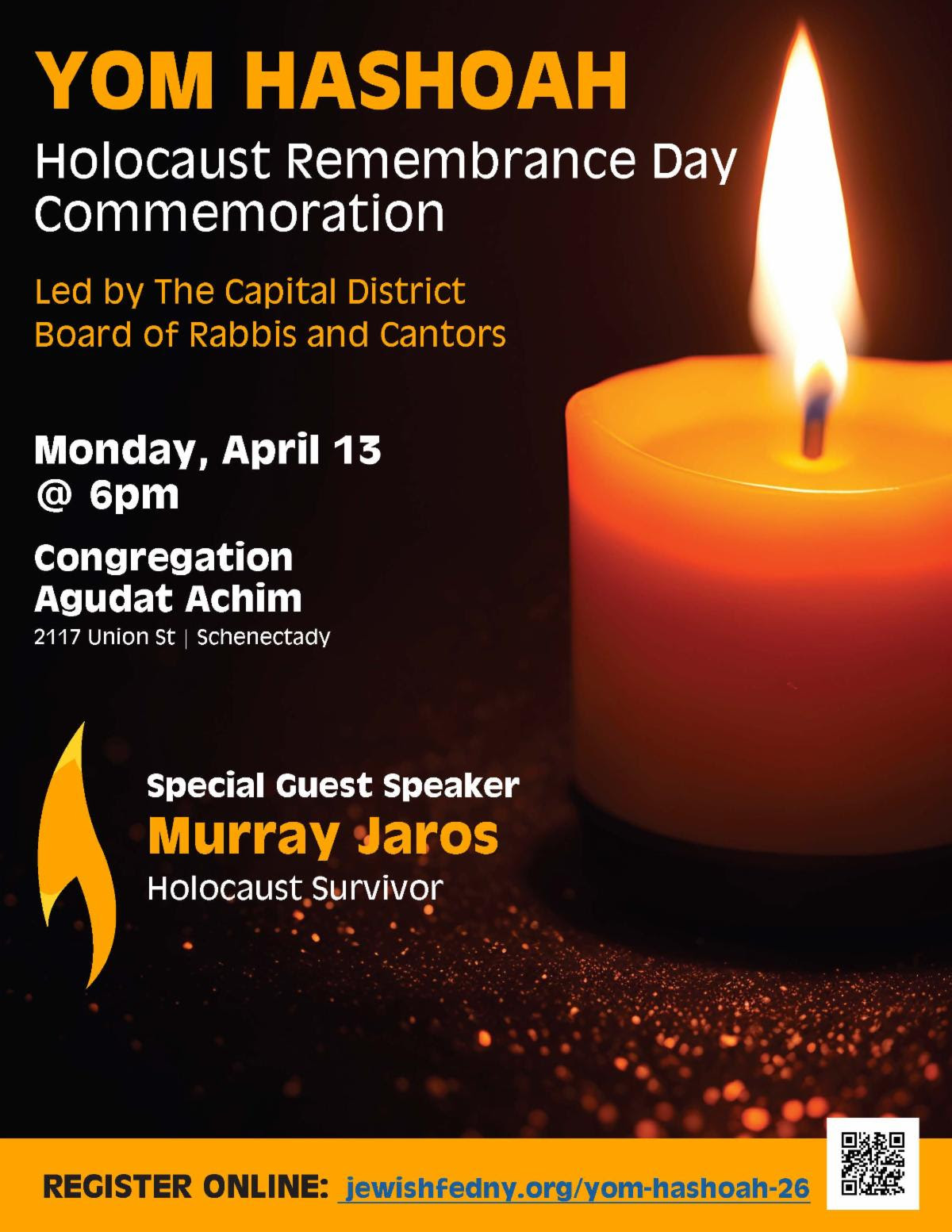 YOM HASHOAH

Holocaust Remembrance Day Commemoration

Led by The Capital District Board of Rabbis and Cantors

Monday, April 13
@ 6pm

Congregation
Agudat Achim
2117 Union St | Schenectady

Special Guest Speaker
Murray Jaros
Holocaust Survivor

REGISTER ONLINE: jewishfedny.org/yom-hashoah-26